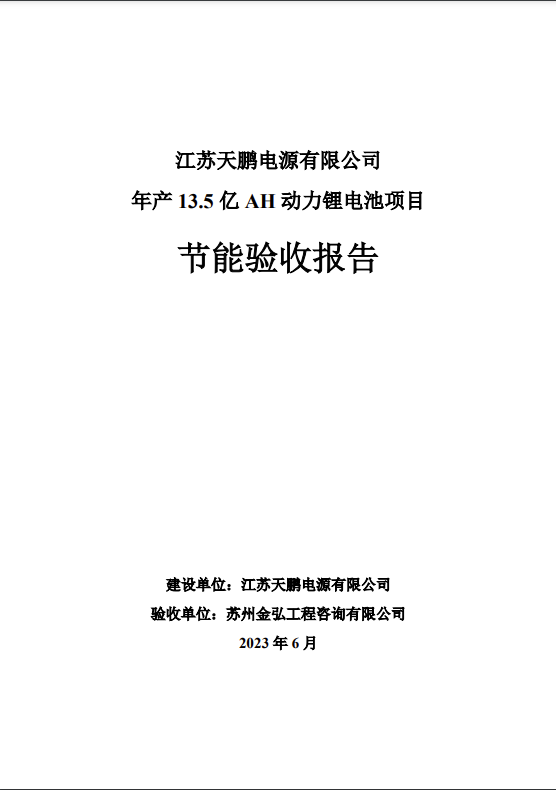 江苏天鹏电源有限公司
年产 13.5 亿 AH 动力锂电池项目

节能验收报告

建设单位：江苏天鹏电源有限公司
验收单位：苏州金弘工程咨询有限公司
2023 年 6 月